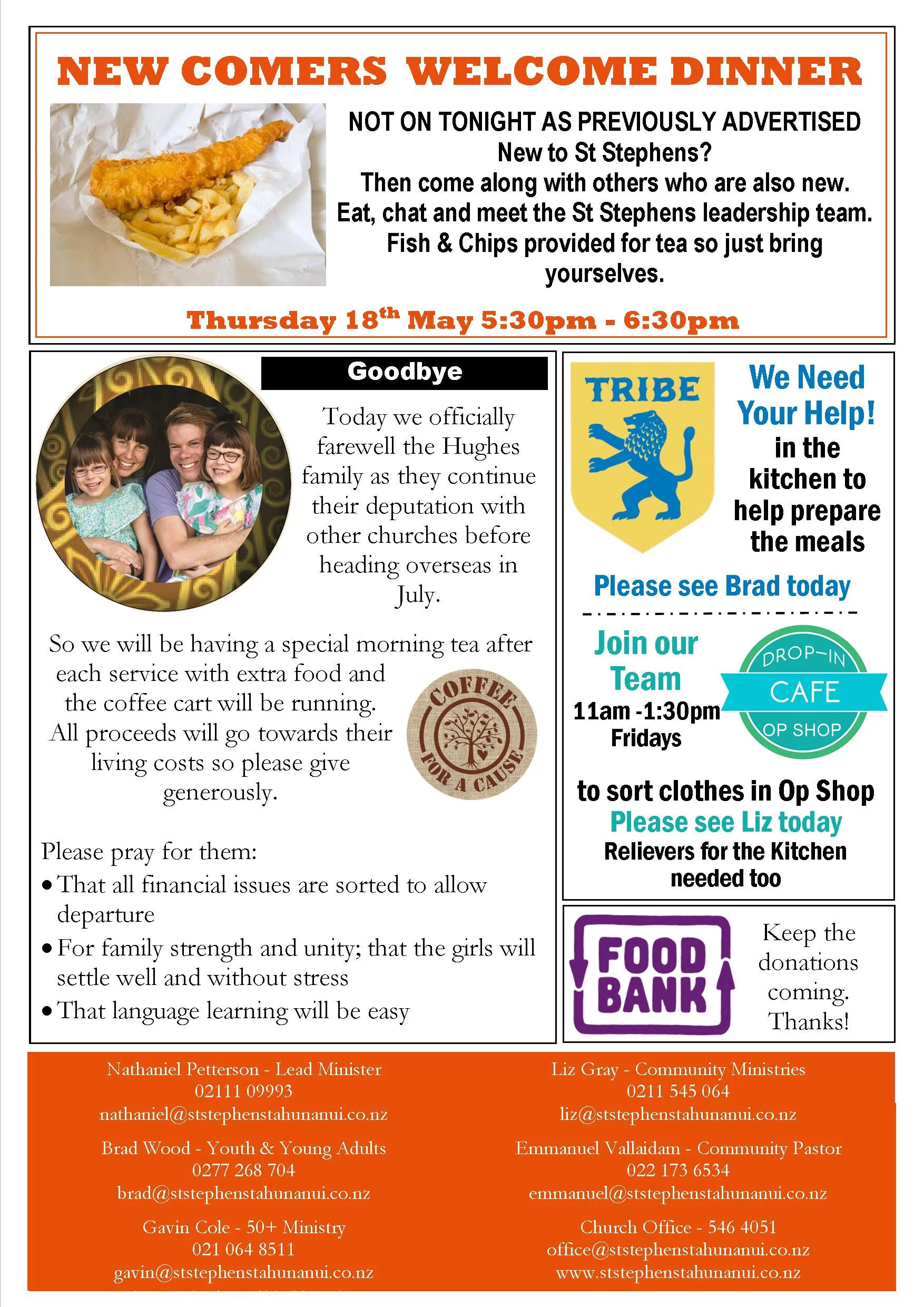 NEW COMERS WELCOME DINNER

NOT ON TONIGHT AS PREVIOUSLY ADVERTISED
New to St Stephens?
Then come along with others who are also new.
Eat, chat and meet the St Stephens leadership team.
Fish & Chips provided for tea so just bring yourselves.

Thursday 18$^{th}$ May 5:30pm - 6:30pm

Goodbye

Today we officially farewell the Hughes family as they continue their deputation with other churches before heading overseas in July.

So we will be having a special morning tea after each service with extra food and the coffee cart will be running. All proceeds will go towards their living costs so please give generously.

COFFEE FOR A CAUSE

Please pray for them:
• That all financial issues are sorted to allow departure
• For family strength and unity; that the girls will settle well and without stress
• That language learning will be easy

TRIBE

We Need Your Help! in the kitchen to help prepare the meals

Please see Brad today

Join our Team
11am -1:30pm
Fridays

DROP-IN
CAFE
OP SHOP

to sort clothes in Op Shop
Please see Liz today
Relievers for the Kitchen needed too

FOOD BANK

Keep the donations coming. Thanks!

Nathaniel Petterson - Lead Minister
02111 09993
nathaniel@ststephenstahunanui.co.nz

Brad Wood - Youth & Young Adults
0277 268 704
brad@ststephenstahunanui.co.nz

Gavin Cole - 50+ Ministry
021 064 8511
gavin@ststephenstahunanui.co.nz

Liz Gray - Community Ministries
0211 545 064
liz@ststephenstahunanui.co.nz

Emmanuel Vallaidam - Community Pastor
022 173 6534
emmanuel@ststephenstahunanui.co.nz

Church Office - 546 4051
office@ststephenstahunanui.co.nz
www.ststephenstahunanui.co.nz